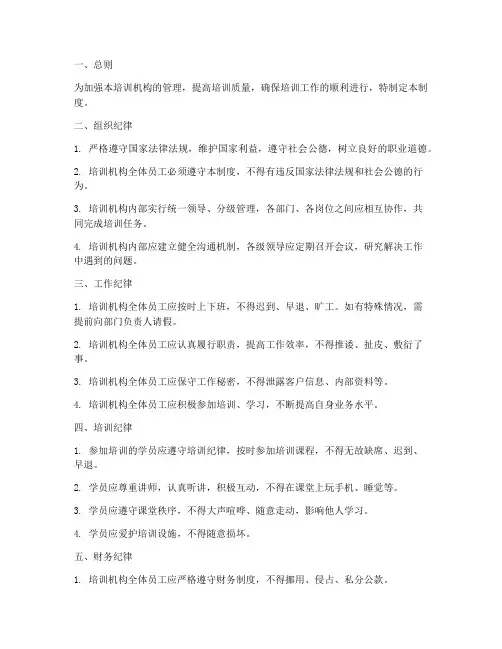 一、总则

为加强本培训机构的管理，提高培训质量，确保培训工作的顺利进行，特制定本制度。

二、组织纪律

1. 严格遵守国家法律法规，维护国家利益，遵守社会公德，树立良好的职业道德。

2. 培训机构全体员工必须遵守本制度，不得有违反国家法律法规和社会公德的行为。

3. 培训机构内部实行统一领导、分级管理，各部门、各岗位之间应相互协作，共同完成培训任务。

4. 培训机构内部应建立健全沟通机制，各级领导应定期召开会议，研究解决工作中遇到的问题。

三、工作纪律

1. 培训机构全体员工应按时上下班，不得迟到、早退、旷工。如有特殊情况，需提前向部门负责人请假。

2. 培训机构全体员工应认真履行职责，提高工作效率，不得推诿、扯皮、敷衍了事。

3. 培训机构全体员工应保守工作秘密，不得泄露客户信息、内部资料等。

4. 培训机构全体员工应积极参加培训、学习，不断提高自身业务水平。

四、培训纪律

1. 参加培训的学员应遵守培训纪律，按时参加培训课程，不得无故缺席、迟到、早退。

2. 学员应尊重讲师，认真听讲，积极互动，不得在课堂上玩手机、睡觉等。

3. 学员应遵守课堂秩序，不得大声喧哗、随意走动，影响他人学习。

4. 学员应爱护培训设施，不得随意损坏。

五、财务纪律

1. 培训机构全体员工应严格遵守财务制度，不得挪用、侵占、私分公款。